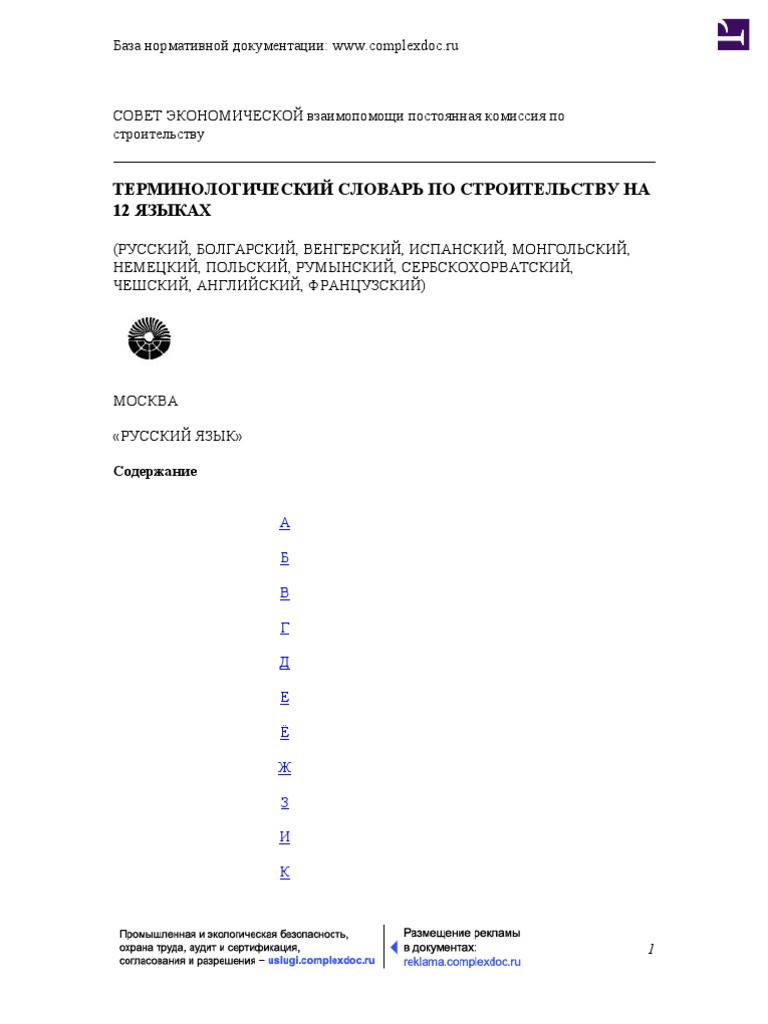 База нормативной документации: www.complexdoc.ru

СОВЕТ ЭКОНОМИЧЕСКОЙ взаимопомощи постоянная комиссия по строительству

ТЕРМИНОЛОГИЧЕСКИЙ СЛОВАРЬ ПО СТРОИТЕЛЬСТВУ НА 12 ЯЗЫКАХ

(РУССКИЙ, БОЛГАРСКИЙ, ВЕНГЕРСКИЙ, ИСПАНСКИЙ, МОНГОЛЬСКИЙ, НЕМЕЦКИЙ, ПОЛЬСКИЙ, РУМЫНСКИЙ, СЕРБСКОХОРВАТСКИЙ, ЧЕШСКИЙ, АНГЛИЙСКИЙ, ФРАНЦУЗСКИЙ)

МОСКВА

«РУССКИЙ ЯЗЫК»

Содержание

А

Б

В

Г

Д

Е

Ё

Ж

З

И

К

Промышленная и экологическая безопасность, охрана труда, аудит и сертификация, согласования и разрешения – uslugi.complexdoc.ru

Размещение рекламы в документах: reklama.complexdoc.ru

1